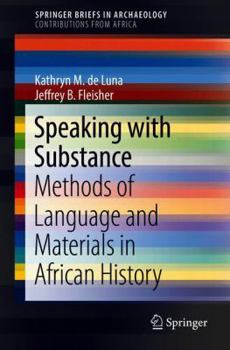 SPRINGER BRIEFS IN ARCHAEOLOGY
CONTRIBUTIONS FROM AFRICA

Kathryn M. de Luna
Jeffrey B. Fleisher

Speaking with Substance
Methods of Language and Materials in African History

Springer